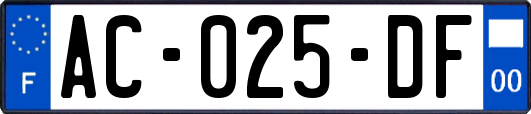 F

AC-025-DF

00